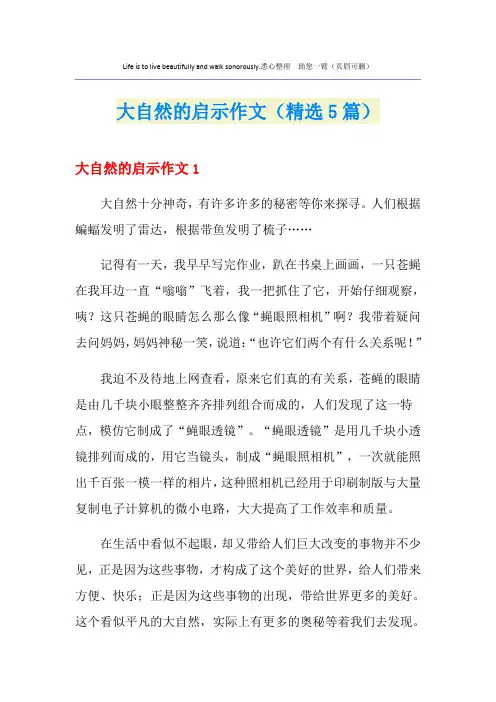 Life is to live beautifully and walk sonorously.悉心整理　助您一臂（页眉可删）

大自然的启示作文（精选5篇）

大自然的启示作文1

大自然十分神奇，有许多许多的秘密等你来探寻。人们根据蝙蝠发明了雷达，根据带鱼发明了梳子……

记得有一天，我早早写完作业，趴在书桌上画画，一只苍蝇在我耳边一直“嗡嗡”飞着，我一把抓住了它，开始仔细观察，咦？这只苍蝇的眼睛怎么那么像“蝇眼照相机”啊？我带着疑问去问妈妈，妈妈神秘一笑，说道：“也许它们两个有什么关系呢！”

我迫不及待地上网查看，原来它们真的有关系，苍蝇的眼睛是由几千块小眼整整齐齐排列组合而成的，人们发现了这一特点，模仿它制成了“蝇眼透镜”。“蝇眼透镜”是用几千块小透镜排列而成的，用它当镜头，制成“蝇眼照相机”，一次就能照出千百张一模一样的相片，这种照相机已经用于印刷制版与大量复制电子计算机的微小电路，大大提高了工作效率和质量。

在生活中看似不起眼，却又带给人们巨大改变的事物并不少见，正是因为这些事物，才构成了这个美好的世界，给人们带来方便、快乐；正是因为这些事物的出现，带给世界更多的美好。这个看似平凡的大自然，实际上有更多的奥秘等着我们去发现。